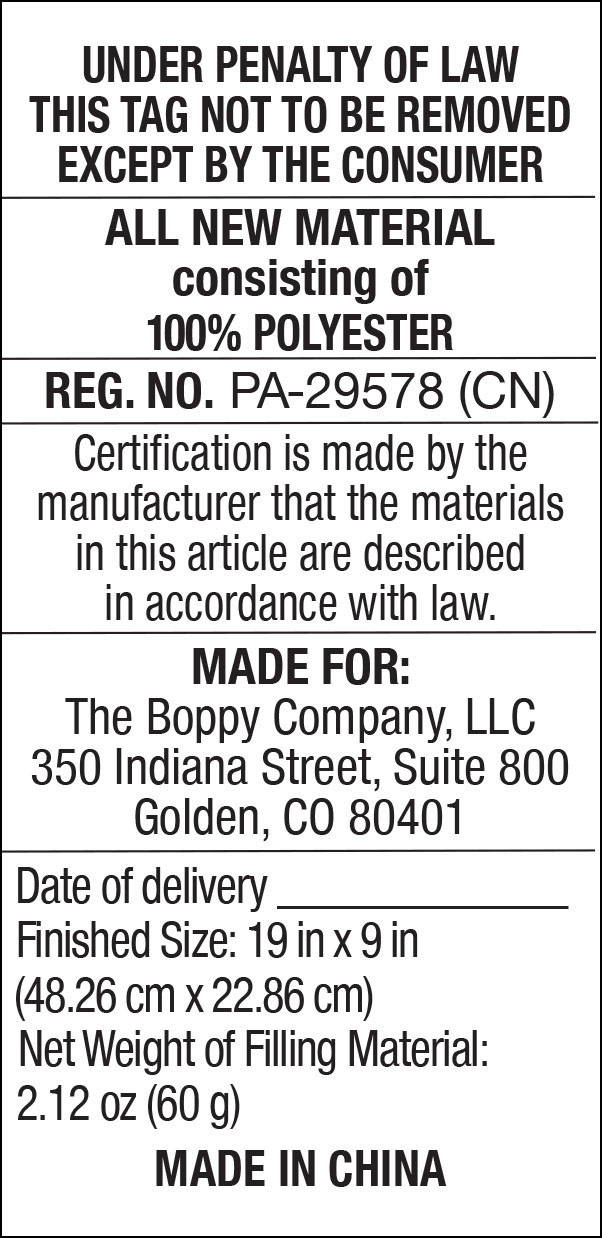 UNDER PENALTY OF LAW
THIS TAG NOT TO BE REMOVED
EXCEPT BY THE CONSUMER

ALL NEW MATERIAL
consisting of
100% POLYESTER

REG. NO. PA-29578 (CN)

Certification is made by the manufacturer that the materials in this article are described in accordance with law.

MADE FOR:
The Boppy Company, LLC
350 Indiana Street, Suite 800
Golden, CO 80401

Date of delivery ____
Finished Size: 19 in x 9 in
(48.26 cm x 22.86 cm)
Net Weight of Filling Material:
2.12 oz (60 g)

MADE IN CHINA